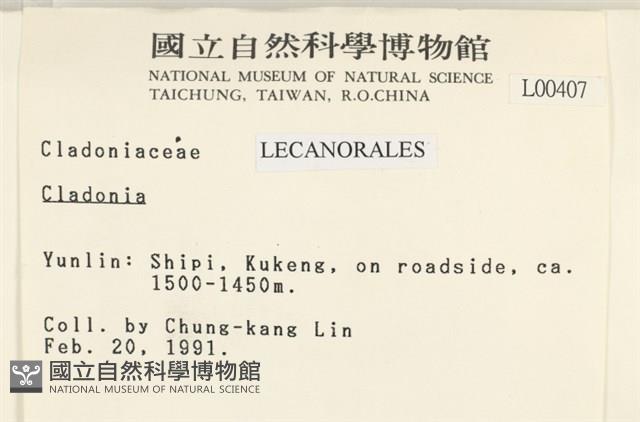 國立自然科學博物館
NATIONAL MUSEUM OF NATURAL SCIENCE
TAICHUNG, TAIWAN, R.O.CHINA

L00407

Cladoniaceae

LECANORALES

Cladonia

Yunlin: Shipi, Kukeng, on roadside, ca. 1500-1450m.

Coll. by Chung-kang Lin
Feb. 20, 1991.

國立自然科學博物館
NATIONAL MUSEUM OF NATURAL SCIENCE